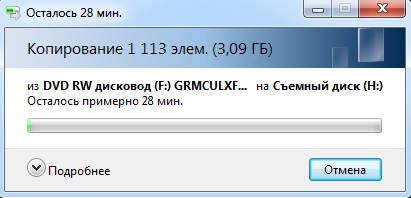 Осталось 28 мин.

Копирование 1 113 элем. (3,09 ГБ)

из DVD RW дисковод (F:) GRMCULXF... на Съемный диск (H:)
Осталось примерно 28 мин.

Подробнее

Отмена